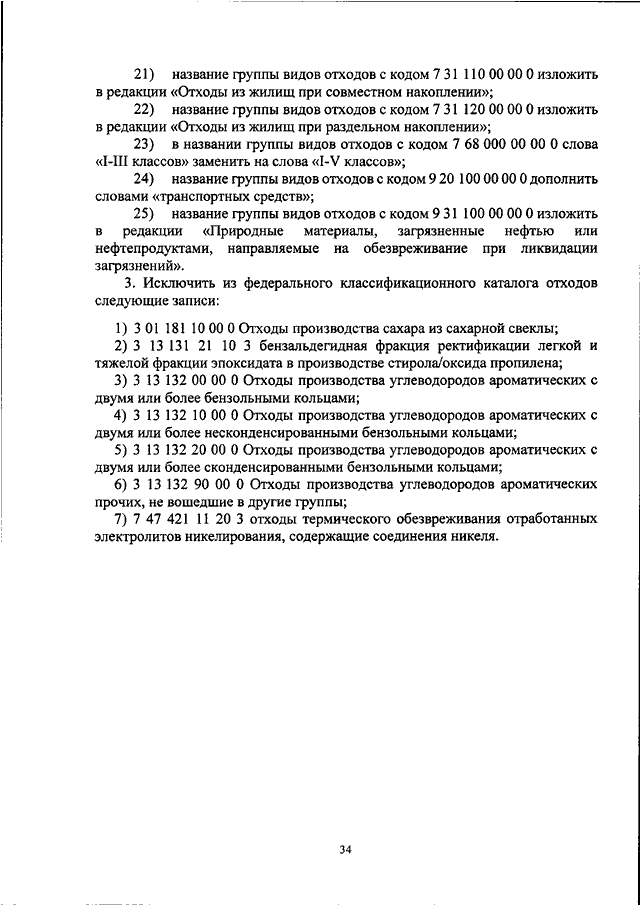 21) название группы видов отходов с кодом 7 31 110 00 00 0 изложить в редакции «Отходы из жилищ при совместном накоплении»;

22) название группы видов отходов с кодом 7 31 120 00 00 0 изложить в редакции «Отходы из жилищ при раздельном накоплении»;

23) в названии группы видов отходов с кодом 7 68 000 00 00 0 слова «I-III классов» заменить на слова «I-V классов»;

24) название группы видов отходов с кодом 9 20 100 00 00 0 дополнить словами «транспортных средств»;

25) название группы видов отходов с кодом 9 31 100 00 00 0 изложить в редакции «Природные материалы, загрязненные нефтью или нефтепродуктами, направляемые на обезвреживание при ликвидации загрязнений».

3. Исключить из федерального классификационного каталога отходов следующие записи:

1) 3 01 181 10 00 0 Отходы производства сахара из сахарной свеклы;

2) 3 13 131 21 10 3 бензальдегидная фракция ректификации легкой и тяжелой фракции эпоксидата в производстве стирола/оксида пропилена;

3) 3 13 132 00 00 0 Отходы производства углеводородов ароматических с двумя или более бензольными кольцами;

4) 3 13 132 10 00 0 Отходы производства углеводородов ароматических с двумя или более несконденсированными бензольными кольцами;

5) 3 13 132 20 00 0 Отходы производства углеводородов ароматических с двумя или более сконденсированными бензольными кольцами;

6) 3 13 132 90 00 0 Отходы производства углеводородов ароматических прочих, не вошедшие в другие группы;

7) 7 47 421 11 20 3 отходы термического обезвреживания отработанных электролитов никелирования, содержащие соединения никеля.

34